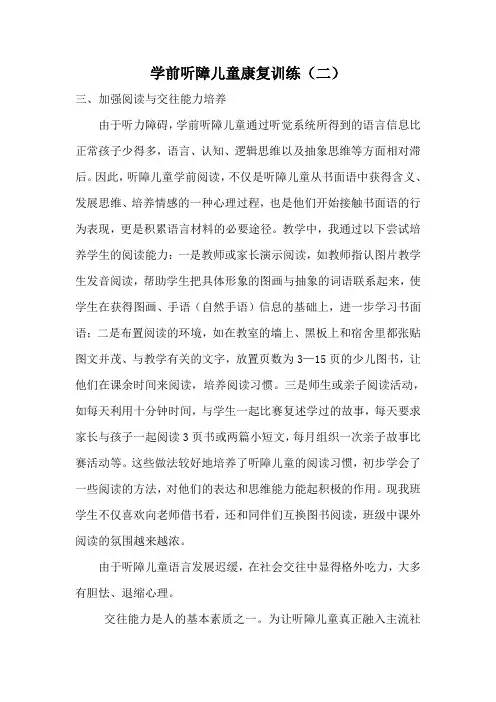 学前听障儿童康复训练（二）

三、加强阅读与交往能力培养

由于听力障碍，学前听障儿童通过听觉系统所得到的语言信息比正常孩子少得多，语言、认知、逻辑思维以及抽象思维等方面相对滞后。因此，听障儿童学前阅读，不仅是听障儿童从书面语中获得含义、发展思维、培养情感的一种心理过程，也是他们开始接触书面语的行为表现，更是积累语言材料的必要途径。教学中，我通过以下尝试培养学生的阅读能力：一是教师或家长演示阅读，如教师指认图片教学生发音阅读，帮助学生把具体形象的图画与抽象的词语联系起来，使学生在获得图画、手语（自然手语）信息的基础上，进一步学习书面语；二是布置阅读的环境，如在教室的墙上、黑板上和宿舍里都张贴图文并茂、与教学有关的文字，放置页数为3—15页的少儿图书，让他们在课余时间来阅读，培养阅读习惯。三是师生或亲子阅读活动，如每天利用十分钟时间，与学生一起比赛复述学过的故事，每天要求家长与孩子一起阅读3页书或两篇小短文，每月组织一次亲子故事比赛活动等。这些做法较好地培养了听障儿童的阅读习惯，初步学会了一些阅读的方法，对他们的表达和思维能力能起积极的作用。现我班学生不仅喜欢向老师借书看，还和同伴们互换图书阅读，班级中课外阅读的氛围越来越浓。

由于听障儿童语言发展迟缓，在社会交往中显得格外吃力，大多有胆怯、退缩心理。

交往能力是人的基本素质之一。为让听障儿童真正融入主流社